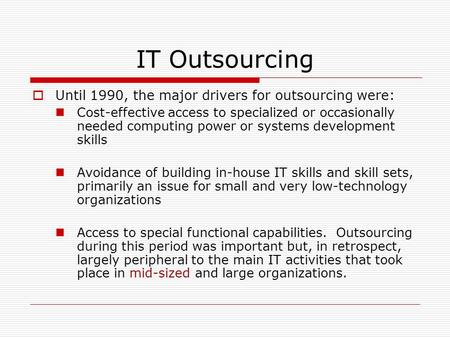 IT Outsourcing

Until 1990, the major drivers for outsourcing were:

Cost-effective access to specialized or occasionally needed computing power or systems development skills

Avoidance of building in-house IT skills and skill sets, primarily an issue for small and very low-technology organizations

Access to special functional capabilities. Outsourcing during this period was important but, in retrospect, largely peripheral to the main IT activities that took place in mid-sized and large organizations.